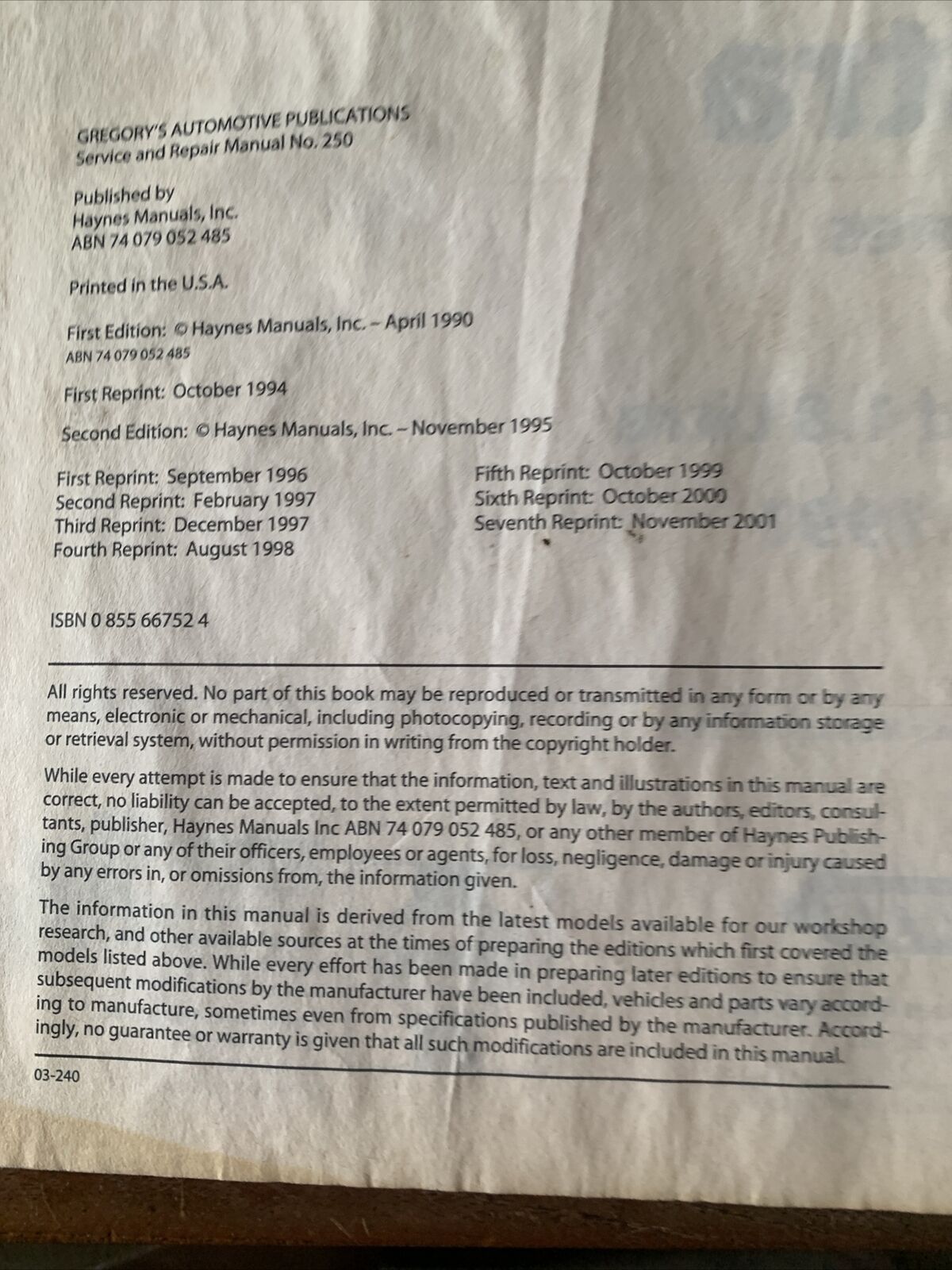 GREGORY'S AUTOMOTIVE PUBLICATIONS
Service and Repair Manual No. 250

Published by
Haynes Manuals, Inc.
ABN 74 079 052 485

Printed in the U.S.A.

First Edition: © Haynes Manuals, Inc. – April 1990
ABN 74 079 052 485

First Reprint: October 1994

Second Edition: © Haynes Manuals, Inc. – November 1995

First Reprint: September 1996
Second Reprint: February 1997
Third Reprint: December 1997
Fourth Reprint: August 1998

Fifth Reprint: October 1999
Sixth Reprint: October 2000
Seventh Reprint: November 2001

ISBN 0 855 66752 4

All rights reserved. No part of this book may be reproduced or transmitted in any form or by any means, electronic or mechanical, including photocopying, recording or by any information storage or retrieval system, without permission in writing from the copyright holder.

While every attempt is made to ensure that the information, text and illustrations in this manual are correct, no liability can be accepted, to the extent permitted by law, by the authors, editors, consultants, publisher, Haynes Manuals Inc ABN 74 079 052 485, or any other member of Haynes Publishing Group or any of their officers, employees or agents, for loss, negligence, damage or injury caused by any errors in, or omissions from, the information given.

The information in this manual is derived from the latest models available for our workshop research, and other available sources at the times of preparing the editions which first covered the models listed above. While every effort has been made in preparing later editions to ensure that subsequent modifications by the manufacturer have been included, vehicles and parts vary according to manufacture, sometimes even from specifications published by the manufacturer. Accordingly, no guarantee or warranty is given that all such modifications are included in this manual.

03-240